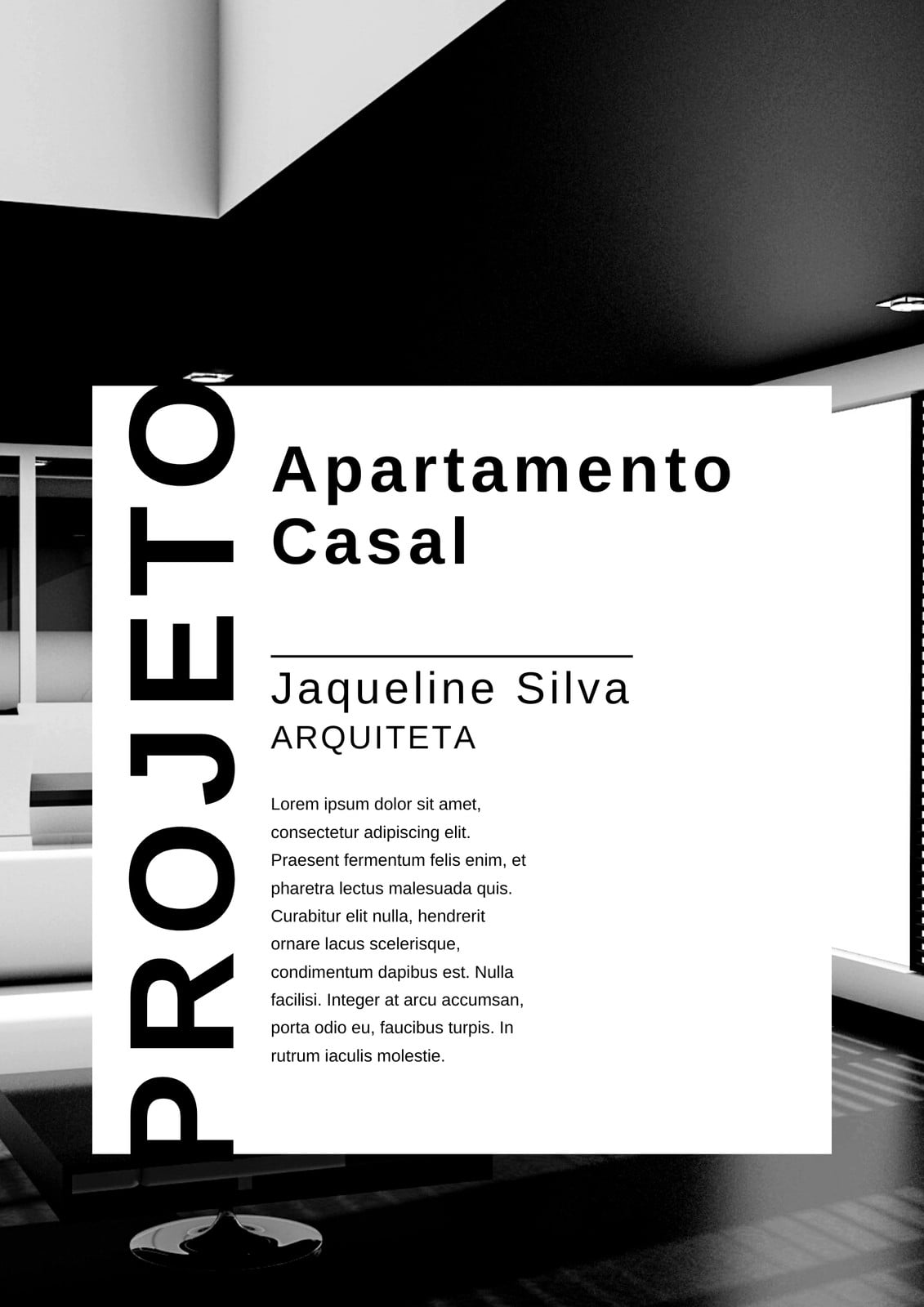 PROJETO

Apartamento Casal

Jaqueline Silva
ARQUITETA

Lorem ipsum dolor sit amet, consectetur adipiscing elit. Praesent fermentum felis enim, et pharetra lectus malesuada quis. Curabitur elit nulla, hendrerit ornare lacus scelerisque, condimentum dapibus est. Nulla facilisi. Integer at arcu accumsan, porta odio eu, faucibus turpis. In rutrum iaculis molestie.